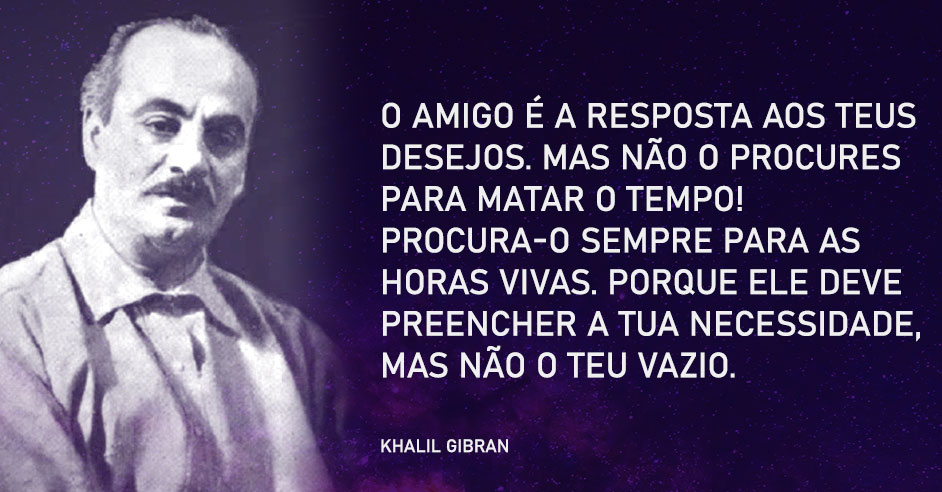 O AMIGO É A RESPOSTA AOS TEUS DESEJOS. MAS NÃO O PROCURES PARA MATAR O TEMPO! PROCURA-O SEMPRE PARA AS HORAS VIVAS. PORQUE ELE DEVE PREENCHER A TUA NECESSIDADE, MAS NÃO O TEU VAZIO.

KHALIL GIBRAN